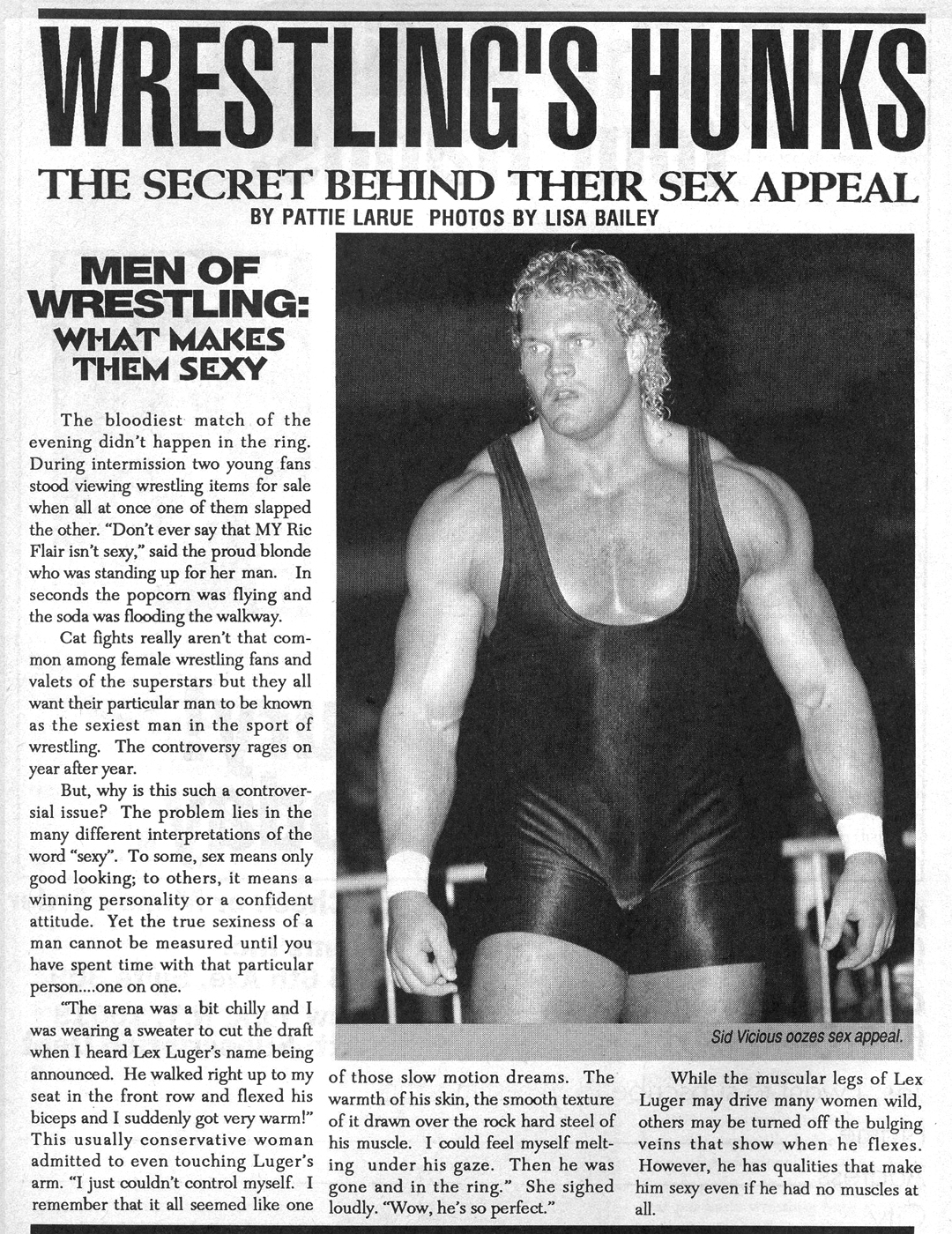 WRESTLING'S HUNKS

THE SECRET BEHIND THEIR SEX APPEAL

BY PATTIE LARUE PHOTOS BY LISA BAILEY

MEN OF WRESTLING: WHAT MAKES THEM SEXY

The bloodiest match of the evening didn't happen in the ring. During intermission two young fans stood viewing wrestling items for sale when all at once one of them slapped the other. "Don't ever say that MY Ric Flair isn't sexy," said the proud blonde who was standing up for her man. In seconds the popcorn was flying and the soda was flooding the walkway.

Cat fights really aren't that common among female wrestling fans and valets of the superstars but they all want their particular man to be known as the sexiest man in the sport of wrestling. The controversy rages on year after year.

But, why is this such a controversial issue? The problem lies in the many different interpretations of the word "sexy". To some, sex means only good looking; to others, it means a winning personality or a confident attitude. Yet the true sexiness of a man cannot be measured until you have spent time with that particular person....one on one.

"The arena was a bit chilly and I was wearing a sweater to cut the draft when I heard Lex Luger's name being announced. He walked right up to my seat in the front row and flexed his biceps and I suddenly got very warm!" This usually conservative woman admitted to even touching Luger's arm. "I just couldn't control myself. I remember that it all seemed like one of those slow motion dreams. The warmth of his skin, the smooth texture of it drawn over the rock hard steel of his muscle. I could feel myself melting under his gaze. Then he was gone and in the ring." She sighed loudly. "Wow, he's so perfect."

Sid Vicious oozes sex appeal.

While the muscular legs of Lex Luger may drive many women wild, others may be turned off the bulging veins that show when he flexes. However, he has qualities that make him sexy even if he had no muscles at all.